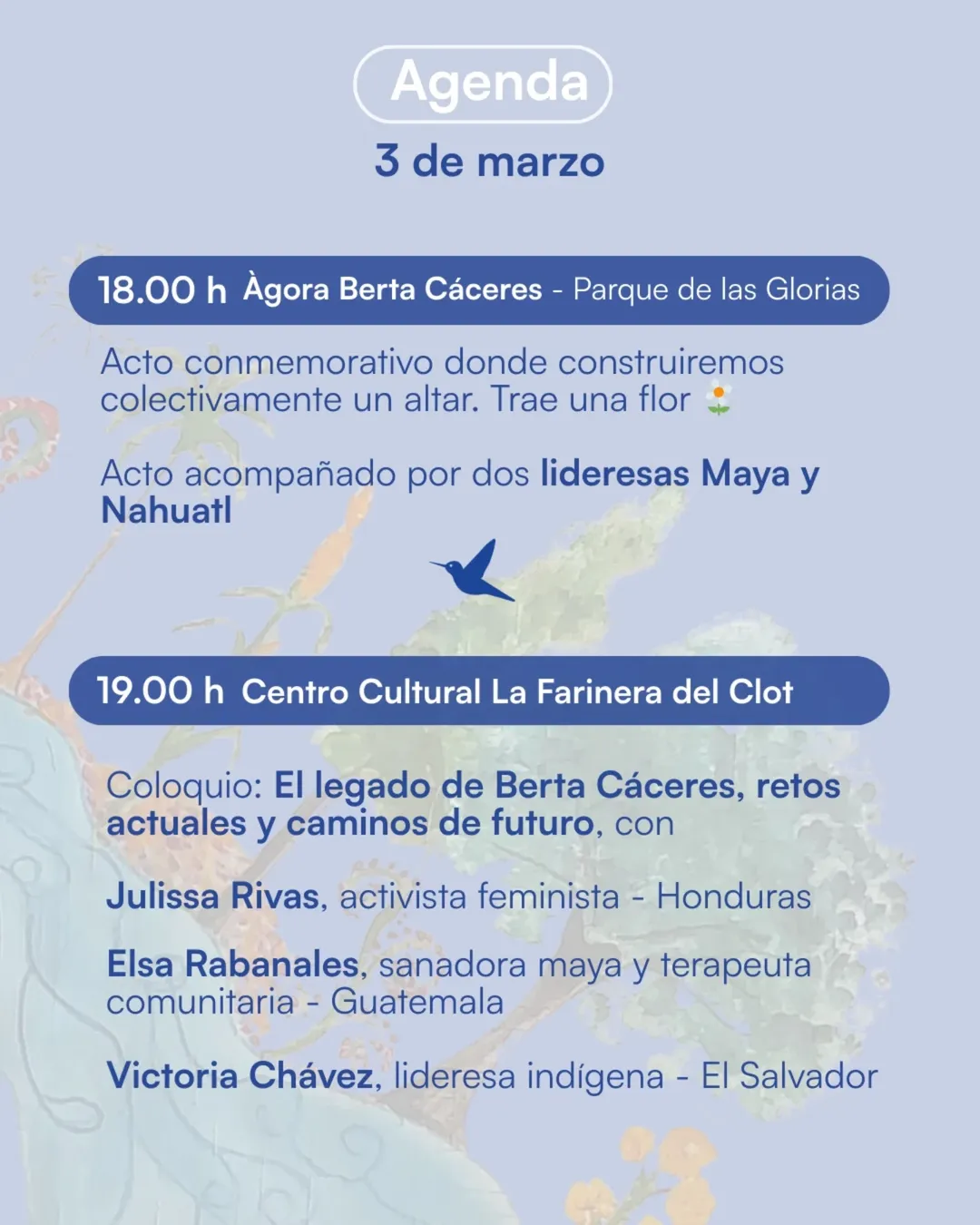 Agenda

3 de marzo

18.00 h Àgora Berta Cáceres - Parque de las Glorias

Acto conmemorativo donde construiremos colectivamente un altar. Trae una flor 🌼

Acto acompañado por dos lideresas Maya y Nahuatl

19.00 h Centro Cultural La Farinera del Clot

Coloquio: El legado de Berta Cáceres, retos actuales y caminos de futuro, con

Julissa Rivas, activista feminista - Honduras

Elsa Rabanales, sanadora maya y terapeuta comunitaria - Guatemala

Victoria Chávez, lideresa indígena - El Salvador